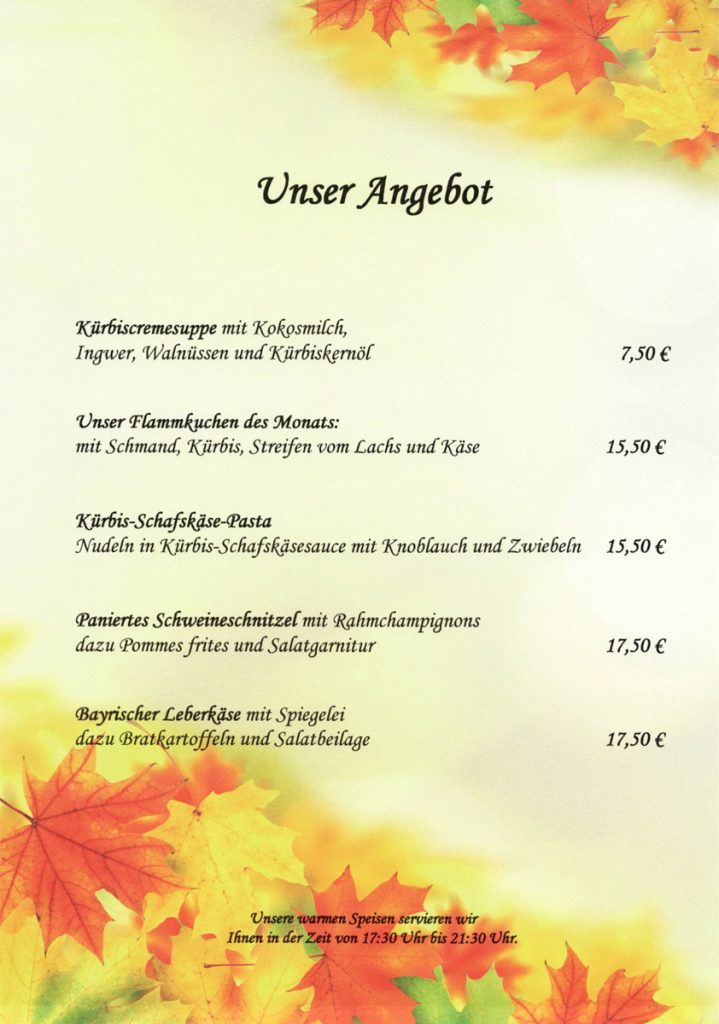 Unser Angebot

Kürbiscremesuppe mit Kokosmilch, Ingwer, Walnüssen und Kürbiskernöl 7,50 €

Unser Flammkuchen des Monats: mit Schmand, Kürbis, Streifen vom Lachs und Käse 15,50 €

Kürbis-Schafskäse-Pasta Nudeln in Kürbis-Schafskäsesauce mit Knoblauch und Zwiebeln 15,50 €

Paniertes Schweineschnitzel mit Rahmchampignons dazu Pommes frites und Salatgarnitur 17,50 €

Bayrischer Leberkäse mit Spiegelei dazu Bratkartoffeln und Salatbeilage 17,50 €

Unsere warmen Speisen servieren wir Ihnen in der Zeit von 17:30 Uhr bis 21:30 Uhr.